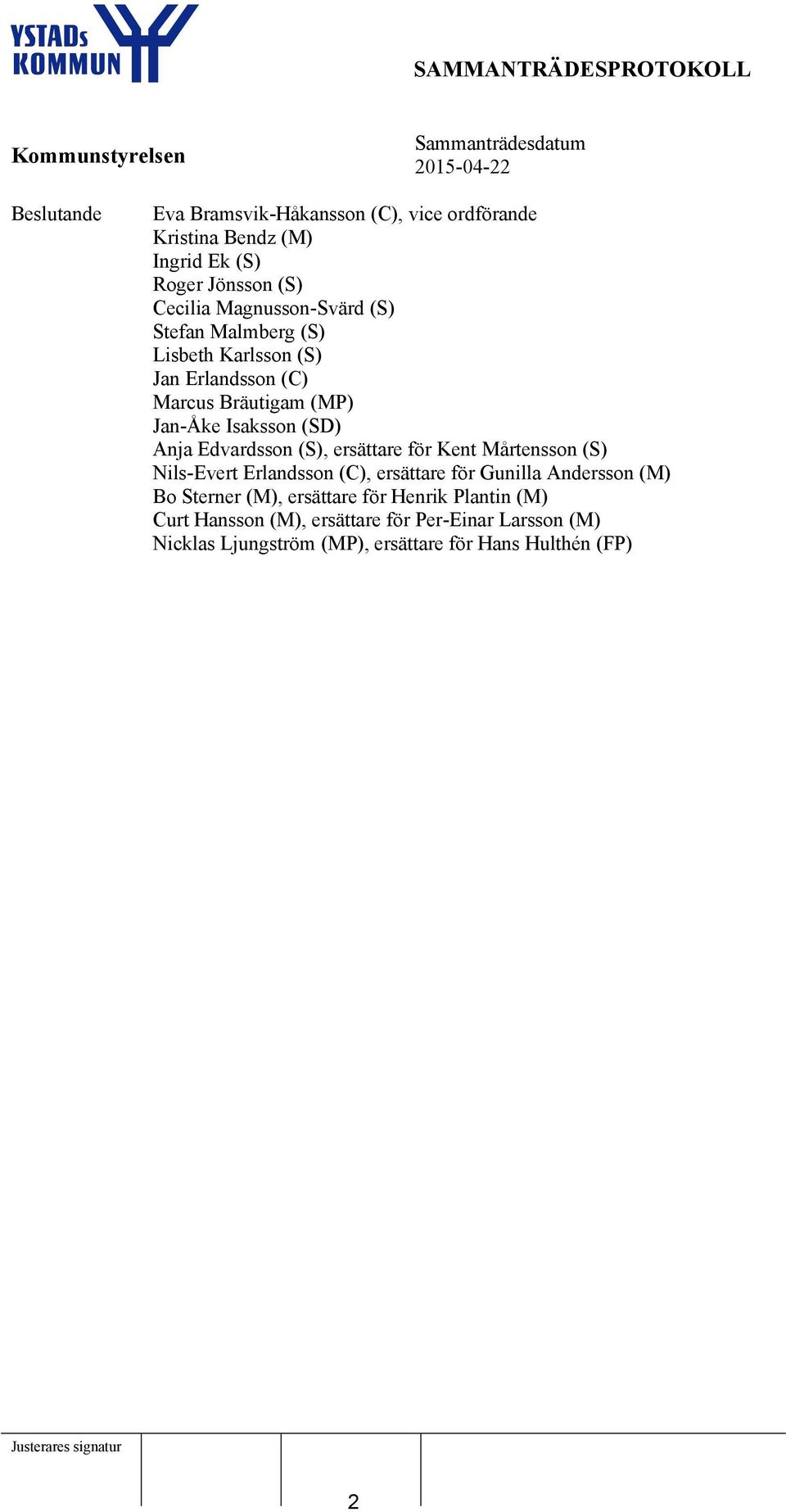 YSTADs KOMMUN

SAMMANTRÄDESPROTOKOLL

Kommunstyrelsen

Sammanträdesdatum
2015-04-22

Beslutande

Eva Bramsvik-Håkansson (C), vice ordförande
Kristina Bendz (M)
Ingrid Ek (S)
Roger Jönsson (S)
Cecilia Magnusson-Svärd (S)
Stefan Malmberg (S)
Lisbeth Karlsson (S)
Jan Erlandsson (C)
Marcus Bräutigam (MP)
Jan-Åke Isaksson (SD)
Anja Edvardsson (S), ersättare för Kent Mårtensson (S)
Nils-Evert Erlandsson (C), ersättare för Gunilla Andersson (M)
Bo Sterner (M), ersättare för Henrik Plantin (M)
Curt Hansson (M), ersättare för Per-Einar Larsson (M)
Nicklas Ljungström (MP), ersättare för Hans Hulthén (FP)

Justerares signatur

2